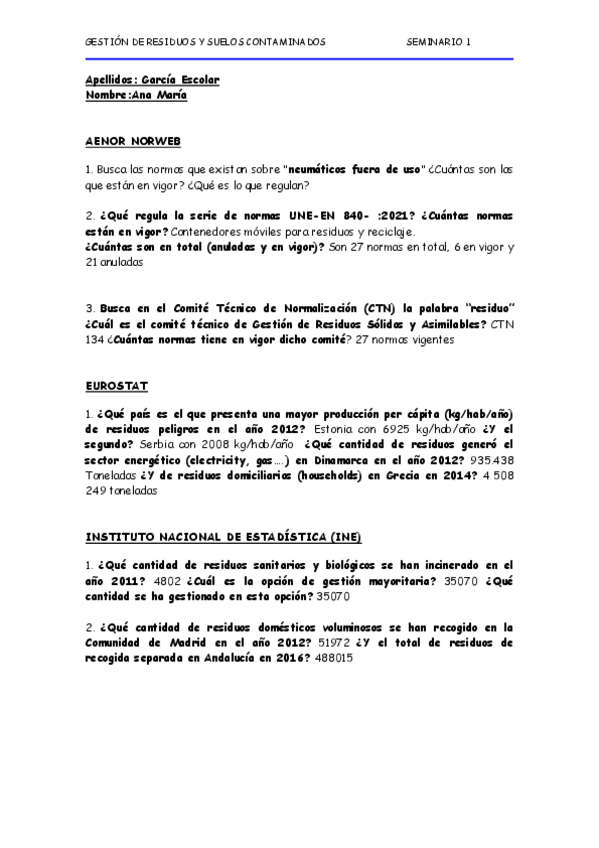 GESTIÓN DE RESIDUOS Y SUELOS CONTAMINADOS SEMINARIO 1

Apellidos: García Escolar
Nombre:Ana María

AENOR NORWEB

1. Busca las normas que existan sobre "neumáticos fuera de uso" ¿Cuántas son las que están en vigor? ¿Qué es lo que regulan?

2. ¿Qué regula la serie de normas UNE-EN 840- :2021? ¿Cuántas normas están en vigor? Contenedores móviles para residuos y reciclaje.
¿Cuántas son en total (anuladas y en vigor)? Son 27 normas en total, 6 en vigor y 21 anuladas

3. Busca en el Comité Técnico de Normalización (CTN) la palabra "residuo" ¿Cuál es el comité técnico de Gestión de Residuos Sólidos y Asimilables? CTN 134 ¿Cuántas normas tiene en vigor dicho comité? 27 normas vigentes

EUROSTAT

1. ¿Qué país es el que presenta una mayor producción per cápita (kg/hab/año) de residuos peligros en el año 2012? Estonia con 6925 kg/hab/año ¿Y el segundo? Serbia con 2008 kg/hab/año ¿Qué cantidad de residuos generó el sector energético (electricity, gas....) en Dinamarca en el año 2012? 935.438 Toneladas ¿Y de residuos domiciliarios (households) en Grecia en 2014? 4 508 249 toneladas

INSTITUTO NACIONAL DE ESTADÍSTICA (INE)

1. ¿Qué cantidad de residuos sanitarios y biológicos se han incinerado en el año 2011? 4802 ¿Cuál es la opción de gestión mayoritaria? 35070 ¿Qué cantidad se ha gestionado en esta opción? 35070

2. ¿Qué cantidad de residuos domésticos voluminosos se han recogido en la Comunidad de Madrid en el año 2012? 51972 ¿Y el total de residuos de recogida separada en Andalucía en 2016? 488015